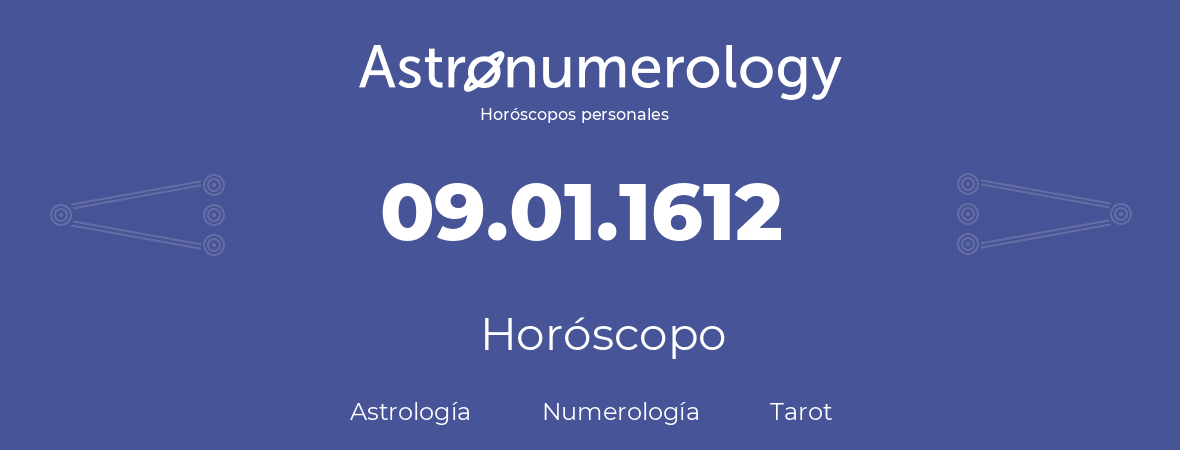 Astronumerology
Horóscopos personales

09.01.1612

Horóscopo

Astrología Numerología Tarot